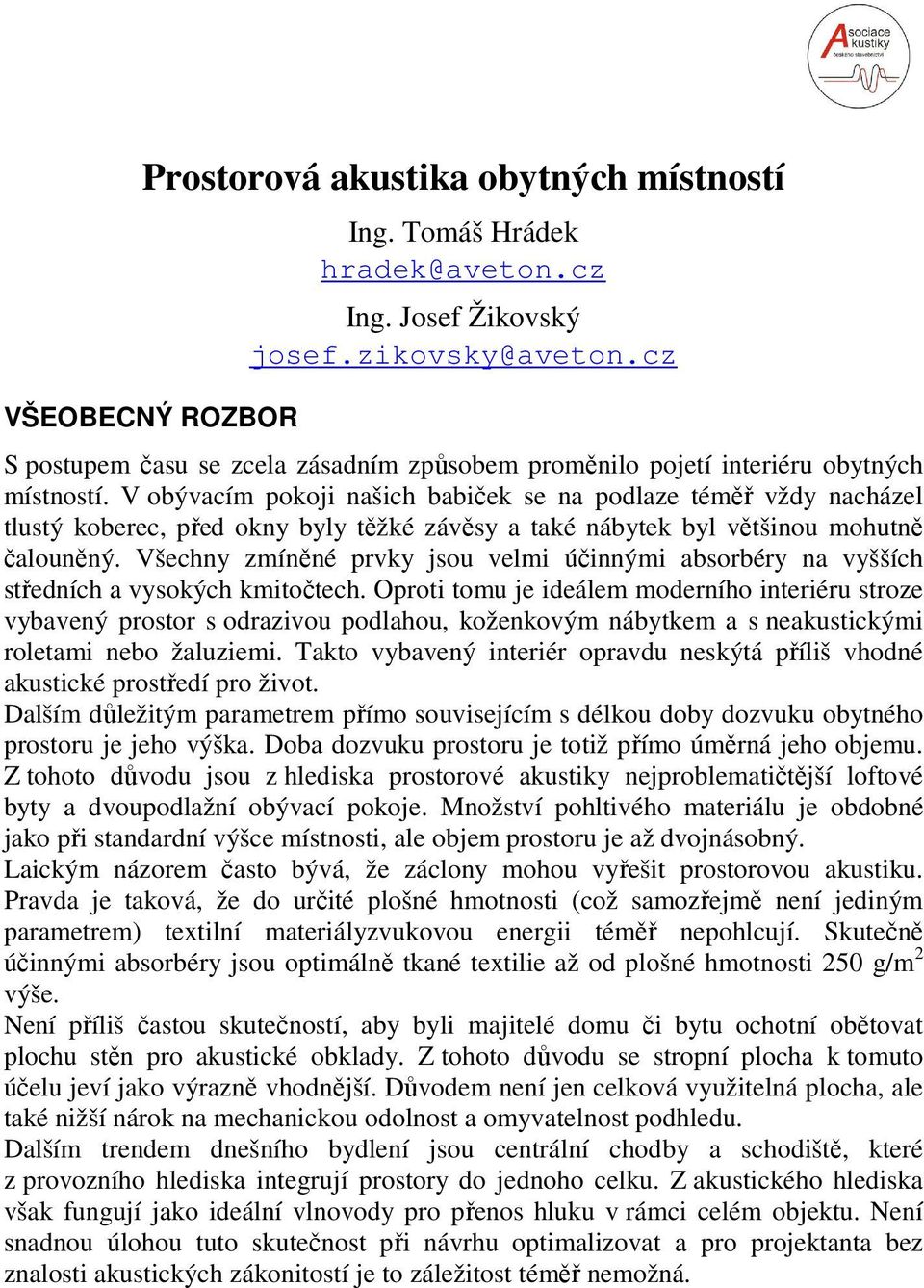 Asociace akustiky českého stavebnictví

Prostorová akustika obytných místností

Ing. Tomáš Hrádek
hradek@aveton.cz

Ing. Josef Žikovský
josef.zikovsky@aveton.cz

VŠEOBECNÝ ROZBOR

S postupem času se zcela zásadním způsobem proměnilo pojetí interiéru obytných místností. V obývacím pokoji našich babiček se na podlaze téměř vždy nacházel tlustý koberec, před okny byly těžké závěsy a také nábytek byl většinou mohutně čalouněný. Všechny zmíněné prvky jsou velmi účinnými absorbéry na vyšších středních a vysokých kmitočtech. Oproti tomu je ideálem moderního interiéru stroze vybavený prostor s odrazivou podlahou, koženkovým nábytkem a s neakustickými roletami nebo žaluziemi. Takto vybavený interiér opravdu neskýtá příliš vhodné akustické prostředí pro život.
Dalším důležitým parametrem přímo souvisejícím s délkou doby dozvuku obytného prostoru je jeho výška. Doba dozvuku prostoru je totiž přímo úměrná jeho objemu. Z tohoto důvodu jsou z hlediska prostorové akustiky nejproblematičtější loftové byty a dvoupodlažní obývací pokoje. Množství pohltivého materiálu je obdobné jako při standardní výšce místnosti, ale objem prostoru je až dvojnásobný.
Laickým názorem často bývá, že záclony mohou vyřešit prostorovou akustiku. Pravda je taková, že do určité plošné hmotnosti (což samozřejmě není jediným parametrem) textilní materiályzvukovou energii téměř nepohlcují. Skutečně účinnými absorbéry jsou optimálně tkané textilie až od plošné hmotnosti 250 g/m$^2$ výše.
Není příliš častou skutečností, aby byli majitelé domu či bytu ochotní obětovat plochu stěn pro akustické obklady. Z tohoto důvodu se stropní plocha k tomuto účelu jeví jako výrazně vhodnější. Důvodem není jen celková využitelná plocha, ale také nižší nárok na mechanickou odolnost a omyvatelnost podhledu.
Dalším trendem dnešního bydlení jsou centrální chodby a schodiště, které z provozního hlediska integrují prostory do jednoho celku. Z akustického hlediska však fungují jako ideální vlnovody pro přenos hluku v rámci celém objektu. Není snadnou úlohou tuto skutečnost při návrhu optimalizovat a pro projektanta bez znalosti akustických zákonitostí je to záležitost téměř nemožná.